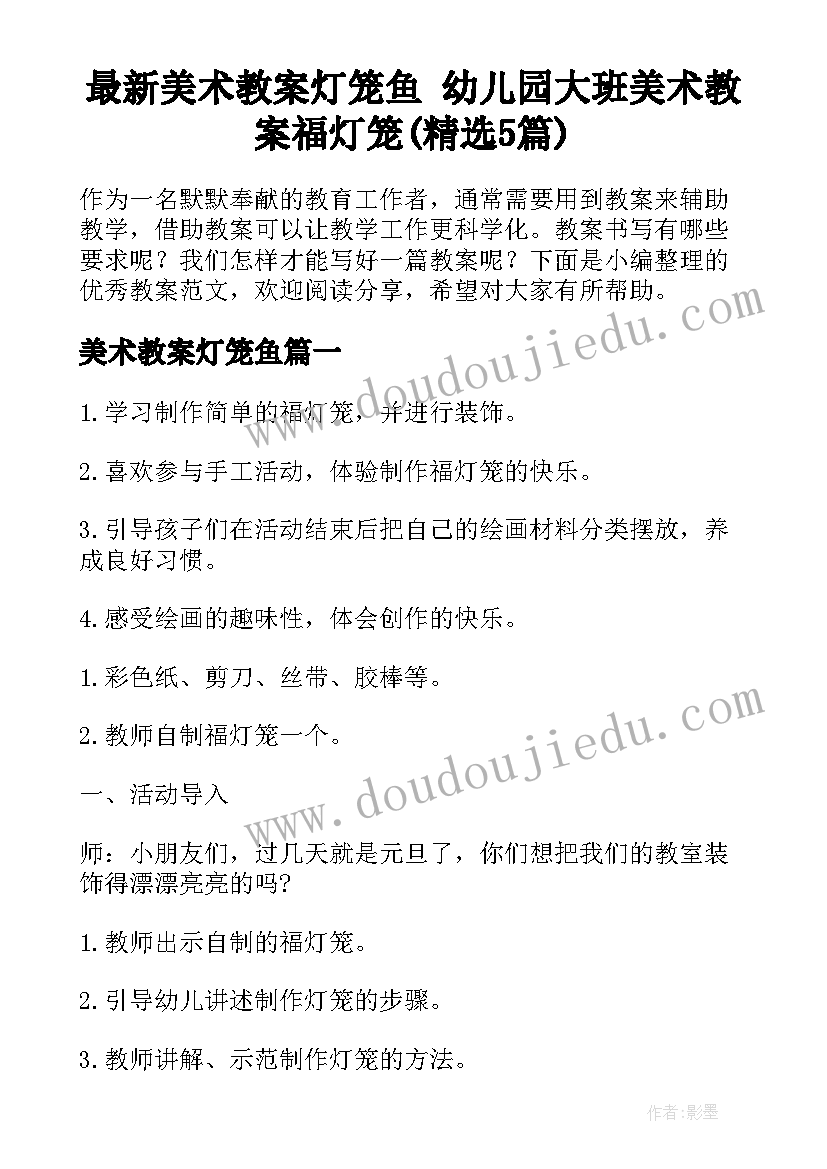 最新美术教案灯笼鱼 幼儿园大班美术教案福灯笼(精选5篇)

作为一名默默奉献的教育工作者，通常需要用到教案来辅助教学，借助教案可以让教学工作更科学化。教案书写有哪些要求呢？我们怎样才能写好一篇教案呢？下面是小编整理的优秀教案范文，欢迎阅读分享，希望对大家有所帮助。

美术教案灯笼鱼篇一

1.学习制作简单的福灯笼，并进行装饰。

2.喜欢参与手工活动，体验制作福灯笼的快乐。

3.引导孩子们在活动结束后把自己的绘画材料分类摆放，养成良好习惯。

4.感受绘画的趣味性，体会创作的快乐。

1.彩色纸、剪刀、丝带、胶棒等。

2.教师自制福灯笼一个。

一、活动导入

师：小朋友们，过几天就是元旦了，你们想把我们的教室装饰得漂漂亮亮的吗?

1.教师出示自制的福灯笼。

2.引导幼儿讲述制作灯笼的步骤。

3.教师讲解、示范制作灯笼的方法。

www.doudoujiedu.com

www.doudoujiedu.com

作者:影墨